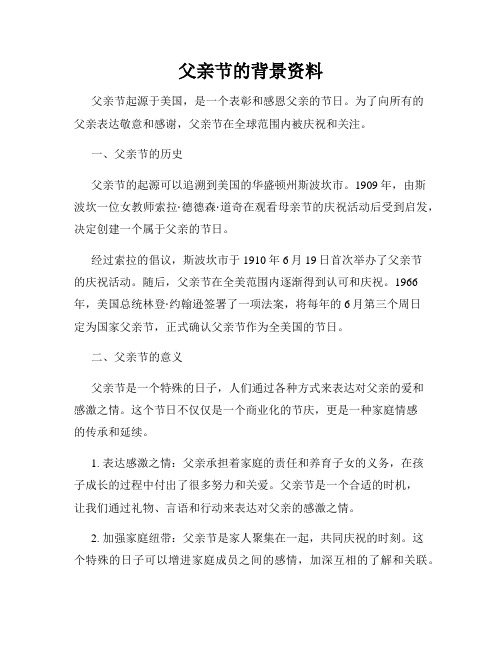 父亲节的背景资料

父亲节起源于美国，是一个表彰和感恩父亲的节日。为了向所有的父亲表达敬意和感谢，父亲节在全球范围内被庆祝和关注。

一、父亲节的历史

父亲节的起源可以追溯到美国的华盛顿州斯波坎市。1909 年，由斯波坎一位女教师索拉·德德森·道奇在观看母亲节的庆祝活动后受到启发，决定创建一个属于父亲的节日。

经过索拉的倡议，斯波坎市于 1910 年 6 月 19 日首次举办了父亲节的庆祝活动。随后，父亲节在全美范围内逐渐得到认可和庆祝。1966 年，美国总统林登·约翰逊签署了一项法案，将每年的 6 月第三个周日定为国家父亲节，正式确认父亲节作为全美国的节日。

二、父亲节的意义

父亲节是一个特殊的日子，人们通过各种方式来表达对父亲的爱和感激之情。这个节日不仅仅是一个商业化的节庆，更是一种家庭情感的传承和延续。

1. 表达感激之情：父亲承担着家庭的责任和养育子女的义务，在孩子成长的过程中付出了很多努力和关爱。父亲节是一个合适的时机，让我们通过礼物、言语和行动来表达对父亲的感激之情。

2. 加强家庭纽带：父亲节是家人聚集在一起，共同庆祝的时刻。这个特殊的日子可以增进家庭成员之间的感情，加深互相的了解和关联。